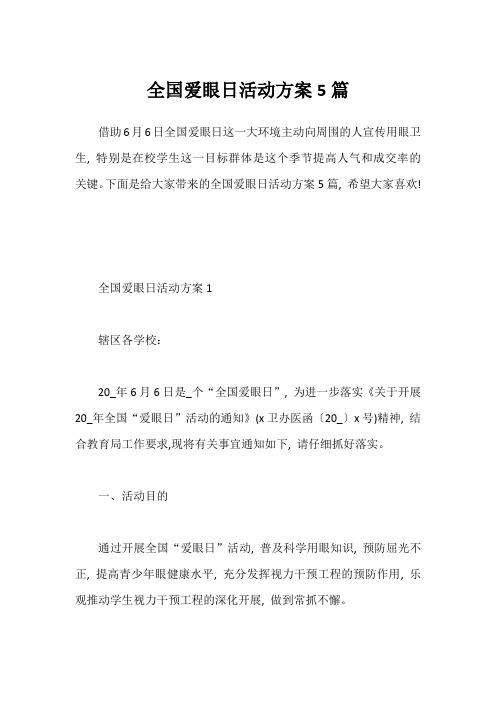 全国爱眼日活动方案 5 篇

借助 6 月 6 日全国爱眼日这一大环境主动向周围的人宣传用眼卫生，特别是在校学生这一目标群体是这个季节提高人气和成交率的关键。下面是给大家带来的全国爱眼日活动方案 5 篇，希望大家喜欢!

全国爱眼日活动方案 1

辖区各学校：

20_年 6 月 6 日是_个“全国爱眼日”，为进一步落实《关于开展 20_年全国“爱眼日”活动的通知》(x 卫办医函〔20_〕x 号)精神，结合教育局工作要求,现将有关事宜通知如下，请仔细抓好落实。

一、活动目的

通过开展全国“爱眼日”活动，普及科学用眼知识，预防屈光不正，提高青少年眼健康水平，充分发挥视力干预工程的预防作用，乐观推动学生视力干预工程的深化开展，做到常抓不懈。